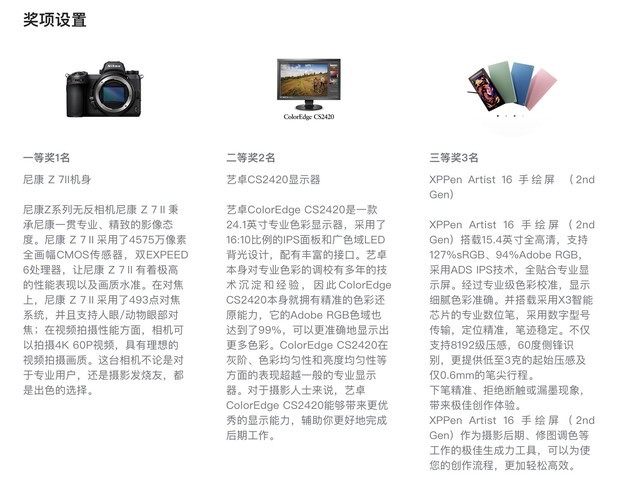 奖项设置

ColorEdge CS2420

一等奖1名

尼康 Z 7II机身

尼康Z系列无反相机尼康 Z 7 II 秉承尼康一贯专业、精致的影像态度。尼康 Z 7 II 采用了4575万像素全画幅CMOS传感器，双EXPEED 6处理器，让尼康 Z 7 II 有着极高的性能表现以及画质水准。在对焦上，尼康 Z 7 II 采用了493点对焦系统，并且支持人眼/动物眼部对焦；在视频拍摄性能方面，相机可以拍摄4K 60P视频，具有理想的视频拍摄画质。这台相机不论是对于专业用户，还是摄影发烧友，都是出色的选择。

二等奖2名

艺卓CS2420显示器

艺卓ColorEdge CS2420是一款24.1英寸专业色彩显示器，采用了16:10比例的IPS面板和广色域LED背光设计，配有丰富的接口。艺卓本身对专业色彩的调校有多年的技术沉淀和经验，因此ColorEdge CS2420本身就拥有精准的色彩还原能力，它的Adobe RGB色域也达到了99%，可以更准确地显示出更多色彩。ColorEdge CS2420在灰阶、色彩均匀性和亮度均匀性等方面的表现超越一般的专业显示器。对于摄影人士来说，艺卓ColorEdge CS2420能够带来更优秀的显示能力，辅助你更好地完成后期工作。

三等奖3名

XPPen Artist 16 手绘屏 （2nd Gen）

XPPen Artist 16 手绘屏（2nd Gen）搭载15.4英寸全高清，支持127%sRGB、94%Adobe RGB，采用ADS IPS技术，全贴合专业显示屏。经过专业级色彩校准，显示细腻色彩准确。并搭载采用X3智能芯片的专业数位笔，采用数字型号传输，定位精准，笔迹稳定。不仅支持8192级压感，60度侧锋识别，更提供低至3克的起始压感及仅0.6mm的笔尖行程。
下笔精准、拒绝断触或漏墨现象，带来极佳创作体验。
XPPen Artist 16 手绘屏（2nd Gen）作为摄影后期、修图调色等工作的极佳生成力工具，可以为使您的创作流程，更加轻松高效。